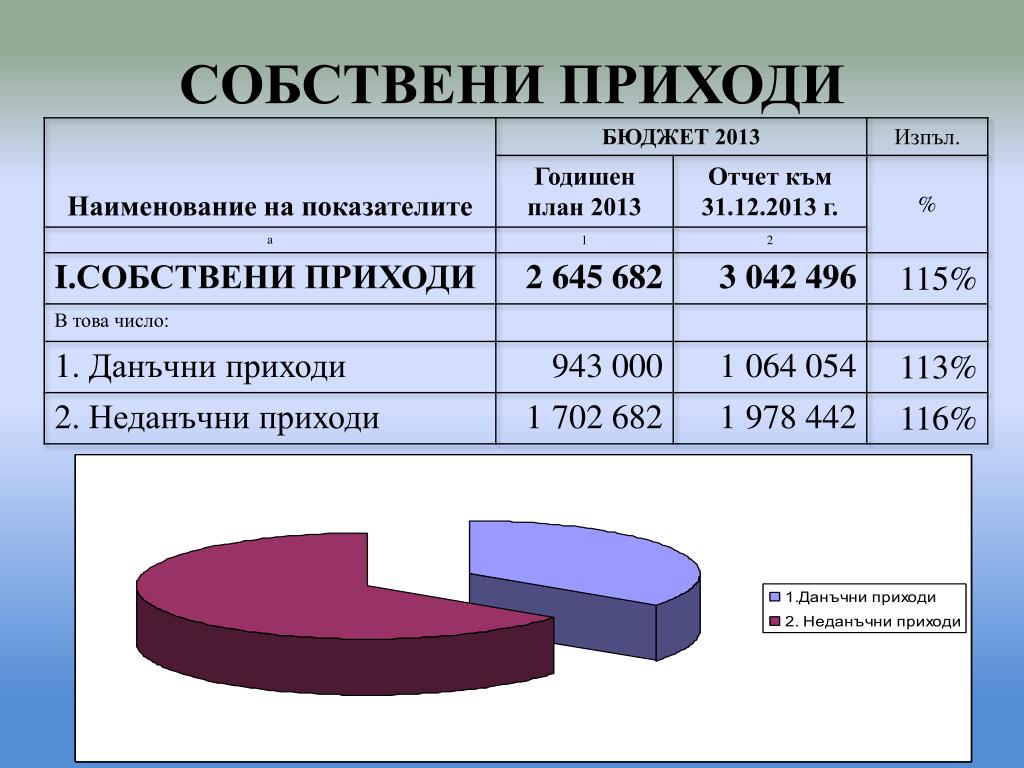 СОБСТВЕНИ ПРИХОДИ

| Наименование на показателите | БЮДЖЕТ 2013 Годишен план 2013 | БЮДЖЕТ 2013 Отчет към 31.12.2013 г. | Изпъл. % |
|---|---|---|---|
| а | 1 | 2 | |
| I.СОБСТВЕНИ ПРИХОДИ | 2 645 682 | 3 042 496 | 115% |
| В това число: | | | |
| 1. Данъчни приходи | 943 000 | 1 064 054 | 113% |
| 2. Неданъчни приходи | 1 702 682 | 1 978 442 | 116% |

1.Данъчни приходи
2. Неданъчни приходи